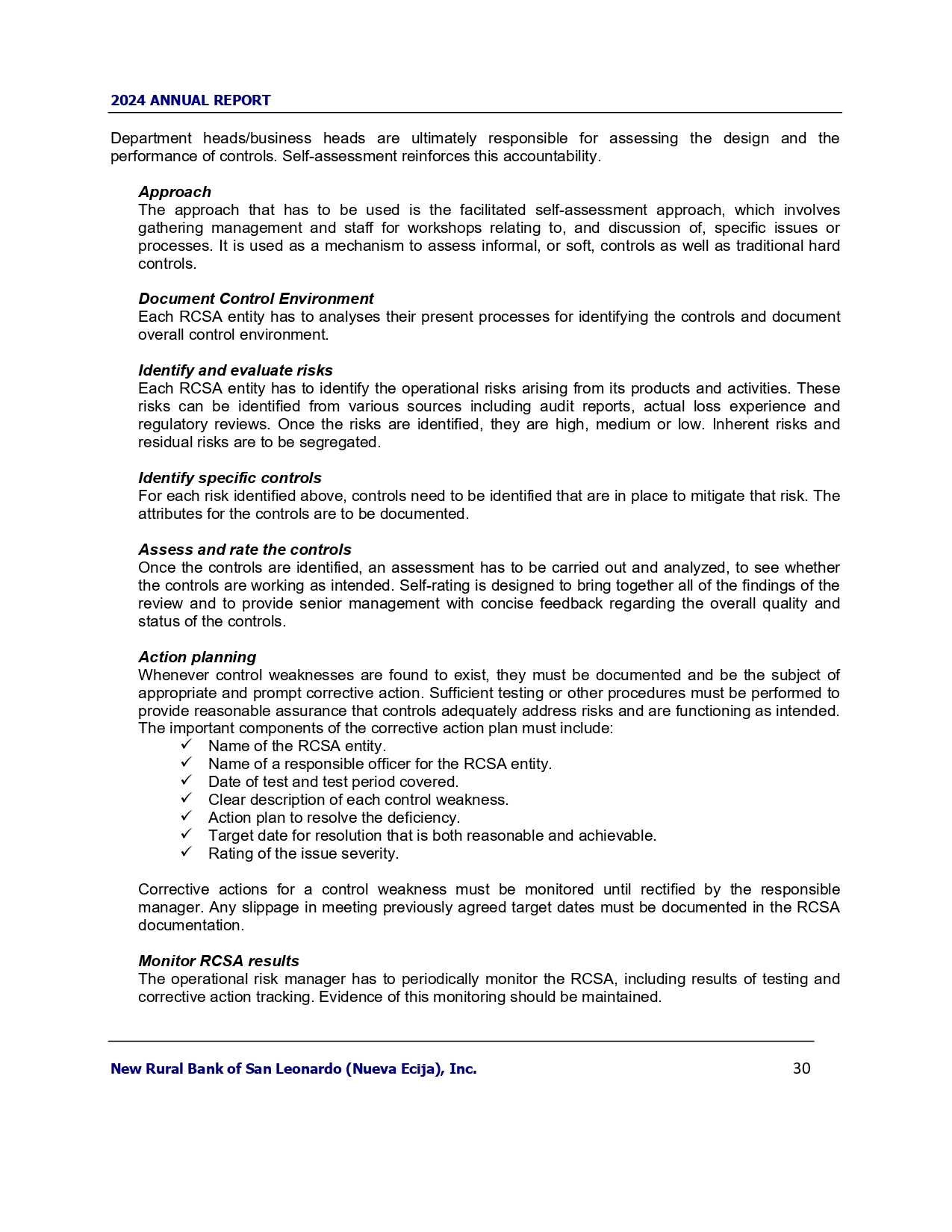 2024 ANNUAL REPORT

Department heads/business heads are ultimately responsible for assessing the design and the performance of controls. Self-assessment reinforces this accountability.

Approach
The approach that has to be used is the facilitated self-assessment approach, which involves gathering management and staff for workshops relating to, and discussion of, specific issues or processes. It is used as a mechanism to assess informal, or soft, controls as well as traditional hard controls.

Document Control Environment
Each RCSA entity has to analyses their present processes for identifying the controls and document overall control environment.

Identify and evaluate risks
Each RCSA entity has to identify the operational risks arising from its products and activities. These risks can be identified from various sources including audit reports, actual loss experience and regulatory reviews. Once the risks are identified, they are high, medium or low. Inherent risks and residual risks are to be segregated.

Identify specific controls
For each risk identified above, controls need to be identified that are in place to mitigate that risk. The attributes for the controls are to be documented.

Assess and rate the controls
Once the controls are identified, an assessment has to be carried out and analyzed, to see whether the controls are working as intended. Self-rating is designed to bring together all of the findings of the review and to provide senior management with concise feedback regarding the overall quality and status of the controls.

Action planning
Whenever control weaknesses are found to exist, they must be documented and be the subject of appropriate and prompt corrective action. Sufficient testing or other procedures must be performed to provide reasonable assurance that controls adequately address risks and are functioning as intended. The important components of the corrective action plan must include:
✓ Name of the RCSA entity.
✓ Name of a responsible officer for the RCSA entity.
✓ Date of test and test period covered.
✓ Clear description of each control weakness.
✓ Action plan to resolve the deficiency.
✓ Target date for resolution that is both reasonable and achievable.
✓ Rating of the issue severity.

Corrective actions for a control weakness must be monitored until rectified by the responsible manager. Any slippage in meeting previously agreed target dates must be documented in the RCSA documentation.

Monitor RCSA results
The operational risk manager has to periodically monitor the RCSA, including results of testing and corrective action tracking. Evidence of this monitoring should be maintained.

New Rural Bank of San Leonardo (Nueva Ecija), Inc. 30